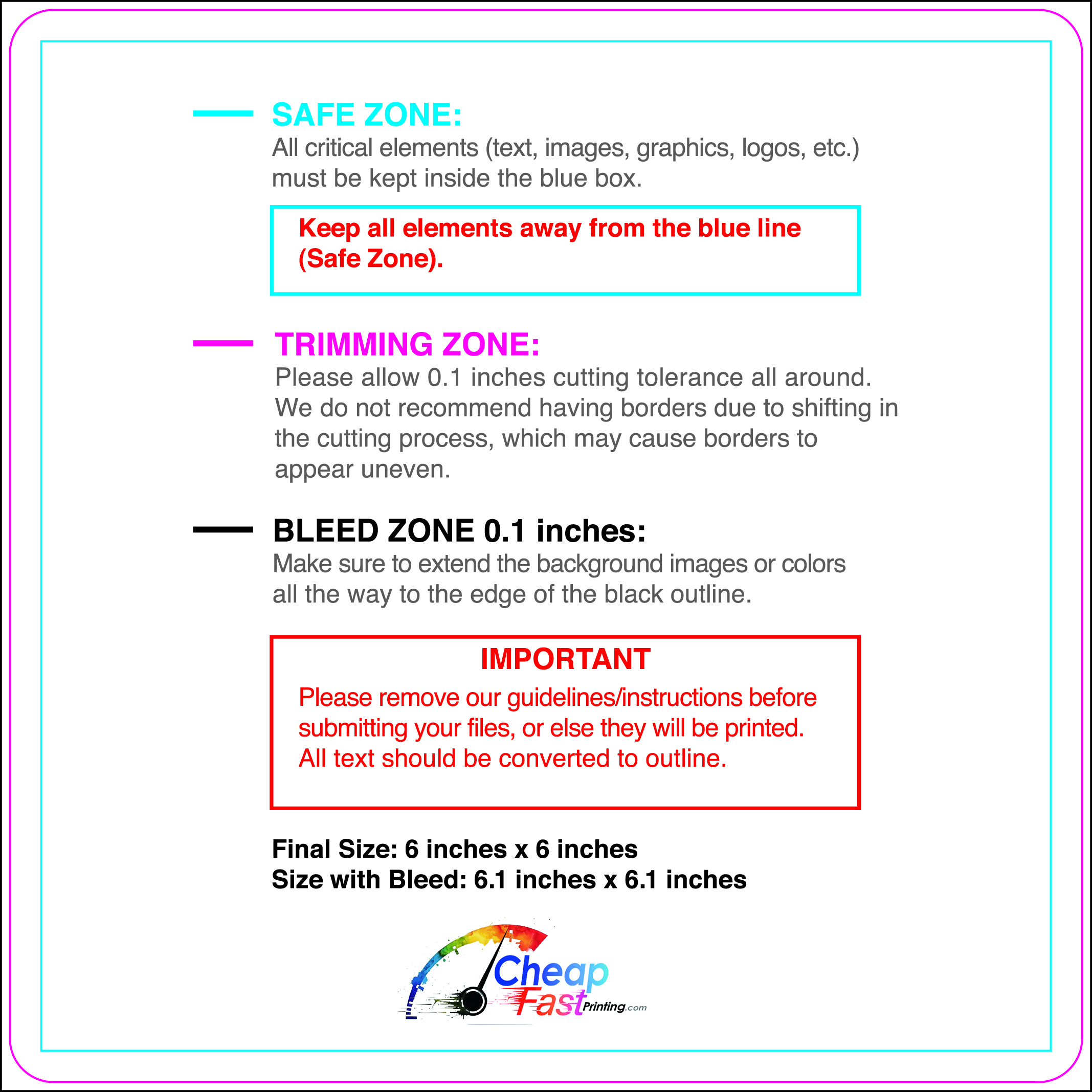 SAFE ZONE:
All critical elements (text, images, graphics, logos, etc.) must be kept inside the blue box.

Keep all elements away from the blue line (Safe Zone).

TRIMMING ZONE:
Please allow 0.1 inches cutting tolerance all around. We do not recommend having borders due to shifting in the cutting process, which may cause borders to appear uneven.

BLEED ZONE 0.1 inches:
Make sure to extend the background images or colors all the way to the edge of the black outline.

IMPORTANT
Please remove our guidelines/instructions before submitting your files, or else they will be printed. All text should be converted to outline.

Final Size: 6 inches x 6 inches
Size with Bleed: 6.1 inches x 6.1 inches

Cheap Fast Printing.com